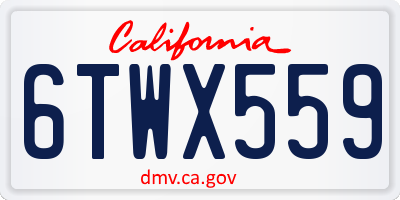 California

6TWX559

dmv.ca.gov